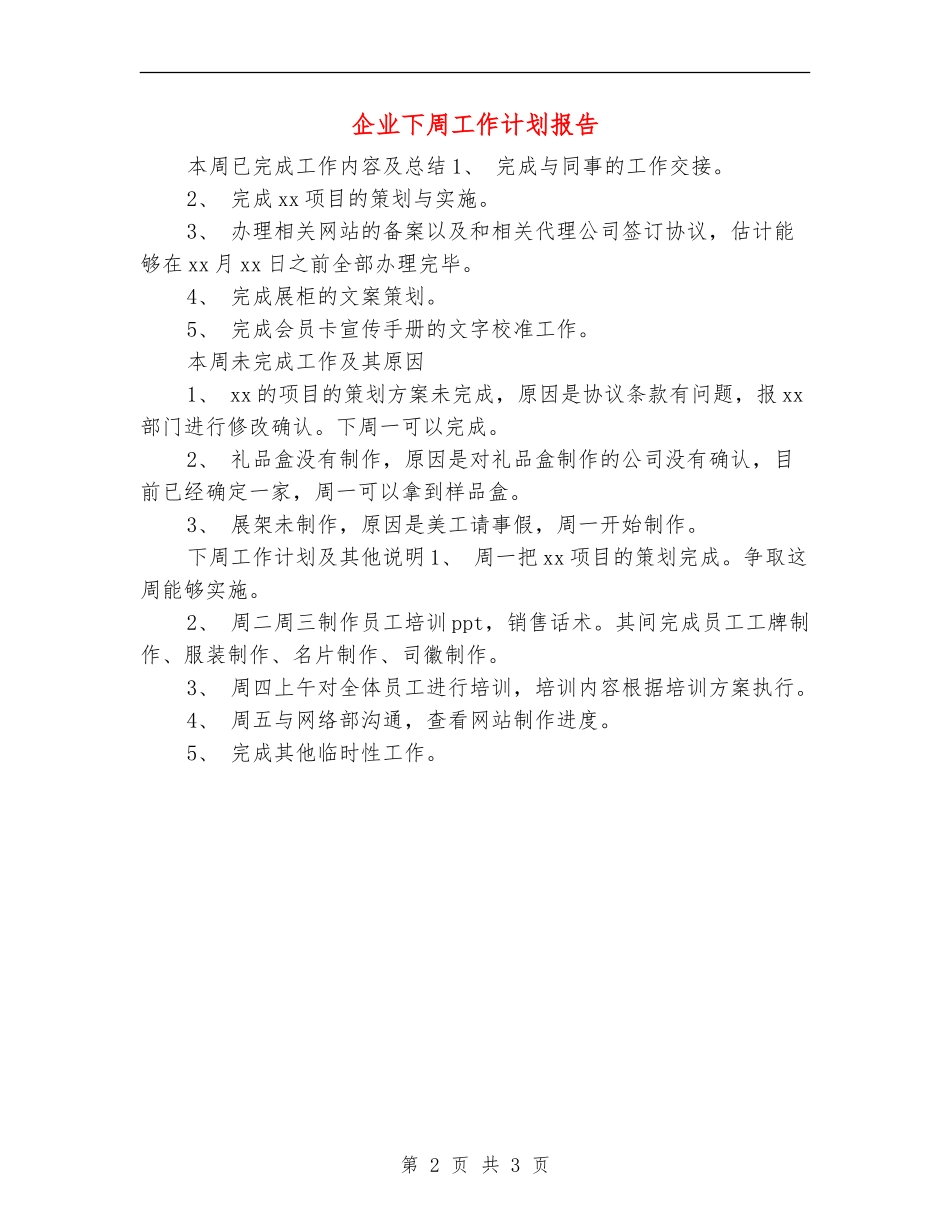 企业下周工作计划报告

本周已完成工作内容及总结 1、 完成与同事的工作交接。

2、 完成 xx 项目的策划与实施。

3、 办理相关网站的备案以及和相关代理公司签订协议，估计能够在 xx 月 xx 日之前全部办理完毕。

4、 完成展柜的文案策划。

5、 完成会员卡宣传手册的文字校准工作。

本周未完成工作及其原因

1、 xx 的项目的策划方案未完成，原因是协议条款有问题，报 xx 部门进行修改确认。下周一可以完成。

2、 礼品盒没有制作，原因是对礼品盒制作的公司没有确认，目前已经确定一家，周一可以拿到样品盒。

3、 展架未制作，原因是美工请事假，周一开始制作。

下周工作计划及其他说明 1、 周一把 xx 项目的策划完成。争取这周能够实施。

2、 周二周三制作员工培训 ppt，销售话术。其间完成员工工牌制作、服装制作、名片制作、司徽制作。

3、 周四上午对全体员工进行培训，培训内容根据培训方案执行。

4、 周五与网络部沟通，查看网站制作进度。

5、 完成其他临时性工作。

第 2 页 共 3 页